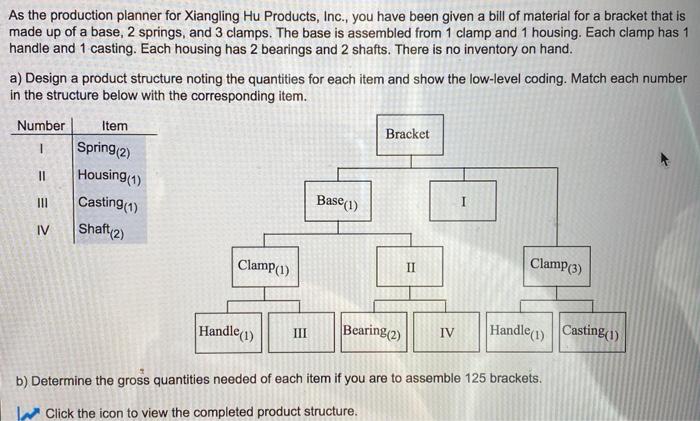 As the production planner for Xiangling Hu Products, Inc., you have been given a bill of material for a bracket that is made up of a base, 2 springs, and 3 clamps. The base is assembled from 1 clamp and 1 housing. Each clamp has 1 handle and 1 casting. Each housing has 2 bearings and 2 shafts. There is no inventory on hand.

a) Design a product structure noting the quantities for each item and show the low-level coding. Match each number in the structure below with the corresponding item.

| Number | Item |
|---|---|
| I | Spring$_{(2)}$ |
| II | Housing$_{(1)}$ |
| III | Casting$_{(1)}$ |
| IV | Shaft$_{(2)}$ |

Bracket

Base$_{(1)}$

I

Clamp$_{(1)}$

II

Clamp$_{(3)}$

Handle$_{(1)}$

III

Bearing$_{(2)}$

IV

Handle$_{(1)}$

Casting$_{(1)}$

b) Determine the gross quantities needed of each item if you are to assemble 125 brackets.

Click the icon to view the completed product structure.